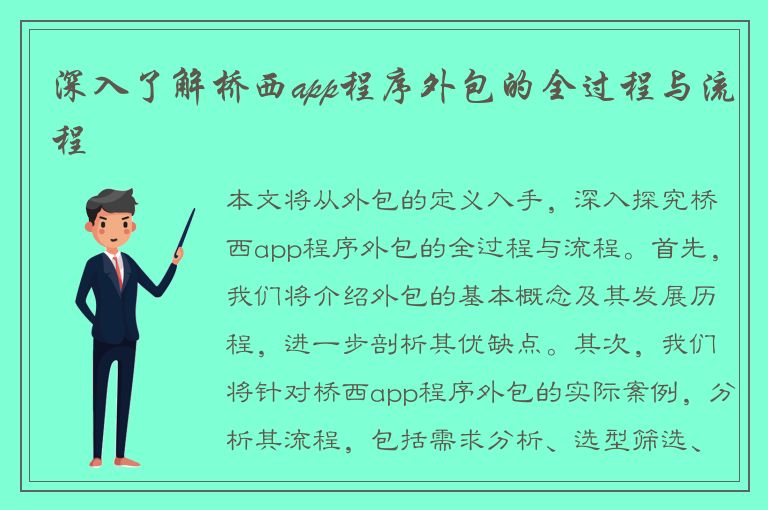 深入了解桥西app程序外包的全过程与流程

本文将从外包的定义入手，深入探究桥西app程序外包的全过程与流程。首先，我们将介绍外包的基本概念及其发展历程，进一步剖析其优缺点。其次，我们将针对桥西app程序外包的实际案例，分析其流程，包括需求分析、选型筛选、